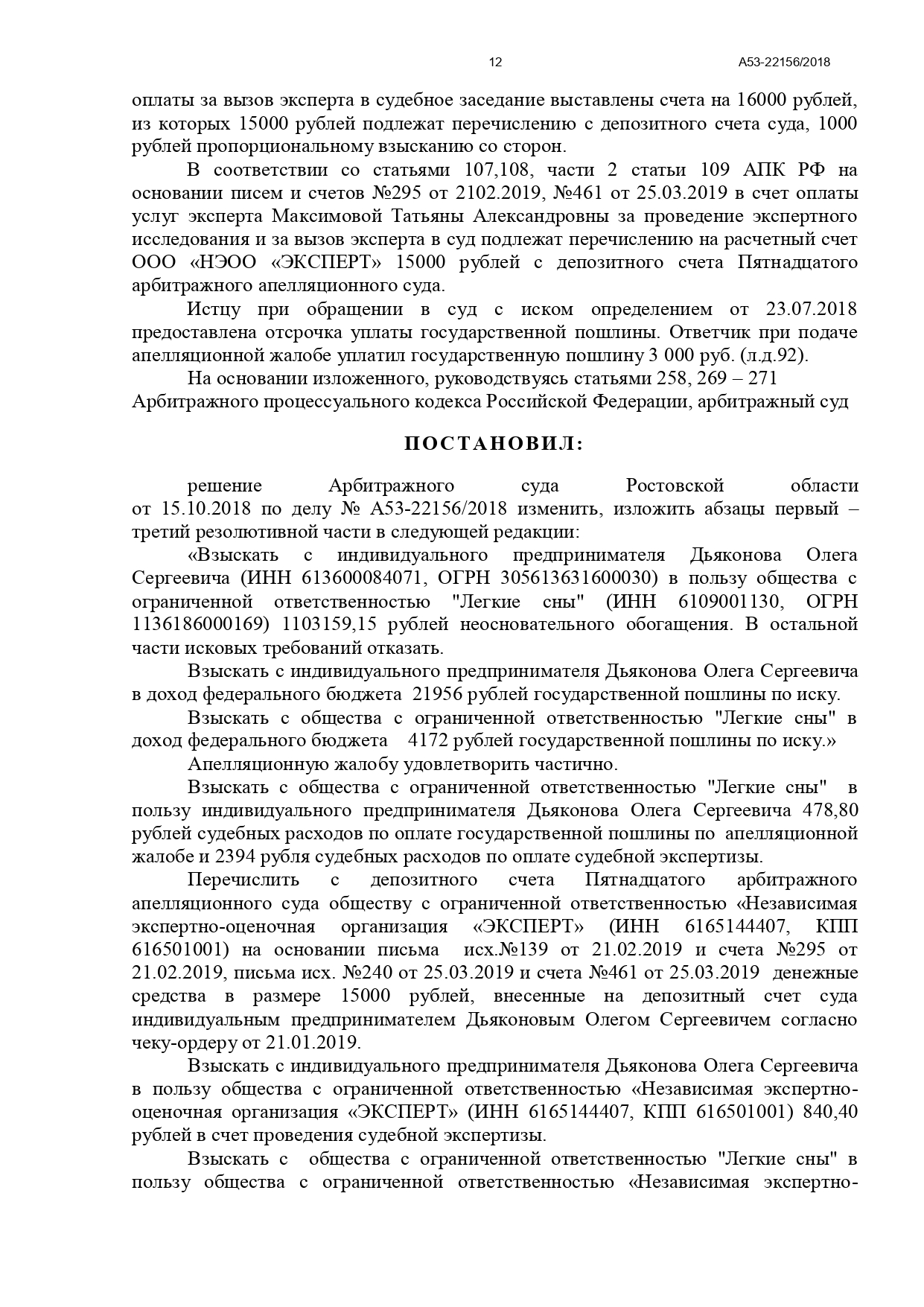 12 А53-22156/2018

оплаты за вызов эксперта в судебное заседание выставлены счета на 16000 рублей, из которых 15000 рублей подлежат перечислению с депозитного счета суда, 1000 рублей пропорциональному взысканию со сторон.

В соответствии со статьями 107,108, части 2 статьи 109 АПК РФ на основании писем и счетов №295 от 2102.2019, №461 от 25.03.2019 в счет оплаты услуг эксперта Максимовой Татьяны Александровны за проведение экспертного исследования и за вызов эксперта в суд подлежат перечислению на расчетный счет ООО «НЭОО «ЭКСПЕРТ» 15000 рублей с депозитного счета Пятнадцатого арбитражного апелляционного суда.

Истцу при обращении в суд с иском определением от 23.07.2018 предоставлена отсрочка уплаты государственной пошлины. Ответчик при подаче апелляционной жалобе уплатил государственную пошлину 3 000 руб. (л.д.92).

На основании изложенного, руководствуясь статьями 258, 269 – 271 Арбитражного процессуального кодекса Российской Федерации, арбитражный суд

ПОСТАНОВИЛ:

решение Арбитражного суда Ростовской области от 15.10.2018 по делу № А53-22156/2018 изменить, изложить абзацы первый – третий резолютивной части в следующей редакции:

«Взыскать с индивидуального предпринимателя Дьяконова Олега Сергеевича (ИНН 613600084071, ОГРН 305613631600030) в пользу общества с ограниченной ответственностью "Легкие сны" (ИНН 6109001130, ОГРН 1136186000169) 1103159,15 рублей неосновательного обогащения. В остальной части исковых требований отказать.

Взыскать с индивидуального предпринимателя Дьяконова Олега Сергеевича в доход федерального бюджета 21956 рублей государственной пошлины по иску.

Взыскать с общества с ограниченной ответственностью "Легкие сны" в доход федерального бюджета 4172 рублей государственной пошлины по иску.»

Апелляционную жалобу удовлетворить частично.

Взыскать с общества с ограниченной ответственностью "Легкие сны" в пользу индивидуального предпринимателя Дьяконова Олега Сергеевича 478,80 рублей судебных расходов по оплате государственной пошлины по апелляционной жалобе и 2394 рубля судебных расходов по оплате судебной экспертизы.

Перечислить с депозитного счета Пятнадцатого арбитражного апелляционного суда обществу с ограниченной ответственностью «Независимая экспертно-оценочная организация «ЭКСПЕРТ» (ИНН 6165144407, КПП 616501001) на основании письма исх.№139 от 21.02.2019 и счета №295 от 21.02.2019, письма исх. №240 от 25.03.2019 и счета №461 от 25.03.2019 денежные средства в размере 15000 рублей, внесенные на депозитный счет суда индивидуальным предпринимателем Дьяконовым Олегом Сергеевичем согласно чеку-ордеру от 21.01.2019.

Взыскать с индивидуального предпринимателя Дьяконова Олега Сергеевича в пользу общества с ограниченной ответственностью «Независимая экспертно-оценочная организация «ЭКСПЕРТ» (ИНН 6165144407, КПП 616501001) 840,40 рублей в счет проведения судебной экспертизы.

Взыскать с общества с ограниченной ответственностью "Легкие сны" в пользу общества с ограниченной ответственностью «Независимая экспертно-